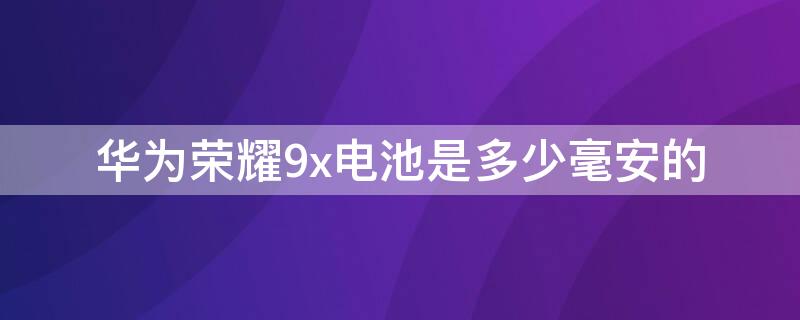 华为荣耀9x电池是多少毫安的